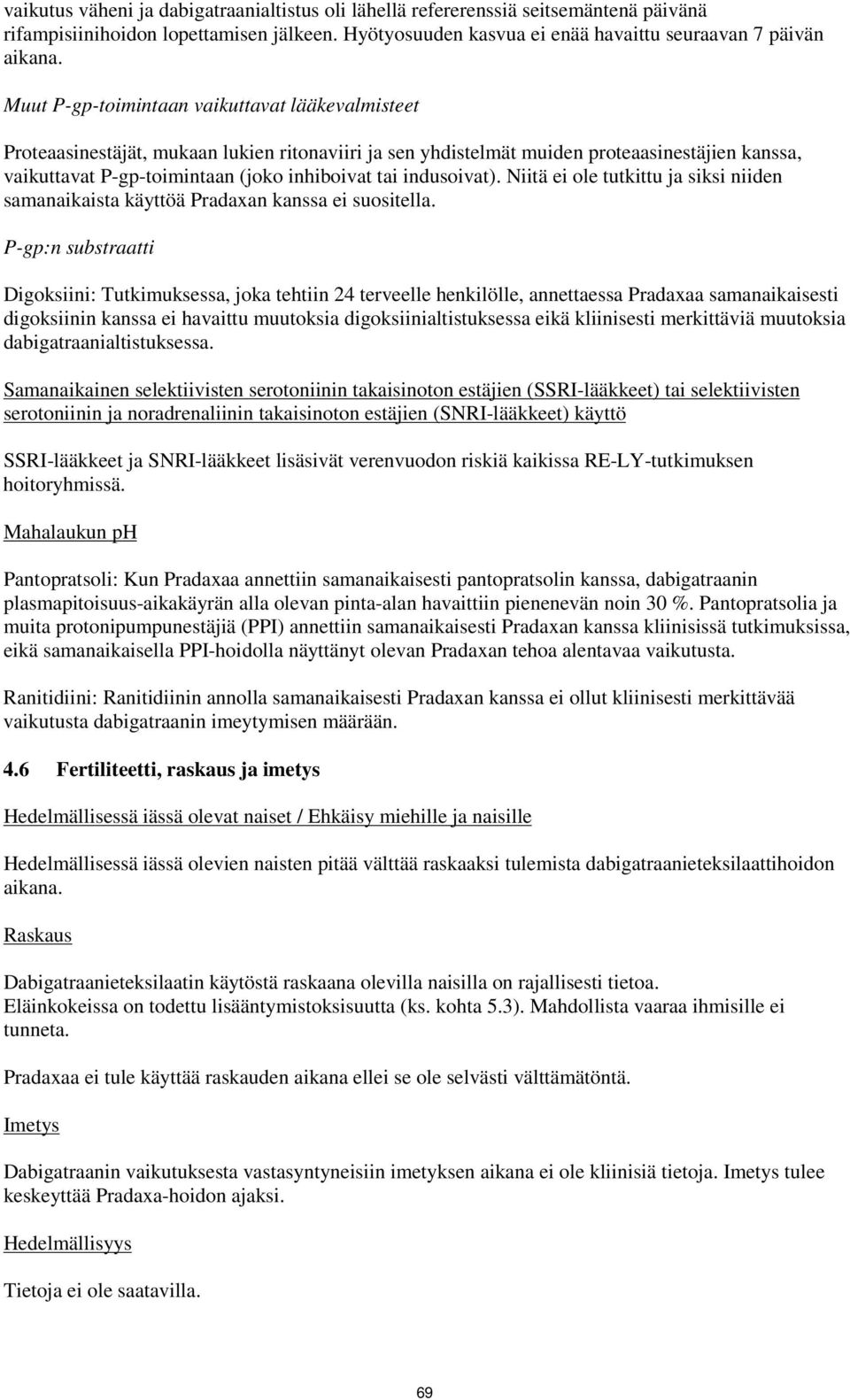 vaikutus väheni ja dabigatraanialtistus oli lähellä refererenssiä seitsemäntenä päivänä rifampisiinihoidon lopettamisen jälkeen. Hyötyosuuden kasvua ei enää havaittu seuraavan 7 päivän aikana.

Muut P-gp-toimintaan vaikuttavat lääkevalmisteet

Proteaasinestäjät, mukaan lukien ritonaviiri ja sen yhdistelmät muiden proteaasinestäjien kanssa, vaikuttavat P-gp-toimintaan (joko inhiboivat tai indusoivat). Niitä ei ole tutkittu ja siksi niiden samanaikaista käyttöä Pradaxan kanssa ei suositella.

P-gp:n substraatti

Digoksiini: Tutkimuksessa, joka tehtiin 24 terveelle henkilölle, annettaessa Pradaxaa samanaikaisesti digoksiinin kanssa ei havaittu muutoksia digoksiinialtistuksessa eikä kliinisesti merkittäviä muutoksia dabigatraanialtistuksessa.

Samanaikainen selektiivisten serotoniinin takaisinoton estäjien (SSRI-lääkkeet) tai selektiivisten serotoniinin ja noradrenaliinin takaisinoton estäjien (SNRI-lääkkeet) käyttö

SSRI-lääkkeet ja SNRI-lääkkeet lisäsivät verenvuodon riskiä kaikissa RE-LY-tutkimuksen hoitoryhmissä.

Mahalaukun pH

Pantopratsoli: Kun Pradaxaa annettiin samanaikaisesti pantopratsolin kanssa, dabigatraanin plasmapitoisuus-aikakäyrän alla olevan pinta-alan havaittiin pienenevän noin 30 %. Pantopratsolia ja muita protonipumpunestäjiä (PPI) annettiin samanaikaisesti Pradaxan kanssa kliinisissä tutkimuksissa, eikä samanaikaisella PPI-hoidolla näyttänyt olevan Pradaxan tehoa alentavaa vaikutusta.

Ranitidiini: Ranitidiinin annolla samanaikaisesti Pradaxan kanssa ei ollut kliinisesti merkittävää vaikutusta dabigatraanin imeytymisen määrään.

4.6 Fertiliteetti, raskaus ja imetys

Hedelmällisessä iässä olevat naiset / Ehkäisy miehille ja naisille

Hedelmällisessä iässä olevien naisten pitää välttää raskaaksi tulemista dabigatraanieteksilaattihoidon aikana.

Raskaus

Dabigatraanieteksilaatin käytöstä raskaana olevilla naisilla on rajallisesti tietoa.
Eläinkokeissa on todettu lisääntymistoksisuutta (ks. kohta 5.3). Mahdollista vaaraa ihmisille ei tunneta.

Pradaxaa ei tule käyttää raskauden aikana ellei se ole selvästi välttämätöntä.

Imetys

Dabigatraanin vaikutuksesta vastasyntyneisiin imetyksen aikana ei ole kliinisiä tietoja. Imetys tulee keskeyttää Pradaxa-hoidon ajaksi.

Hedelmällisyys

Tietoja ei ole saatavilla.

69